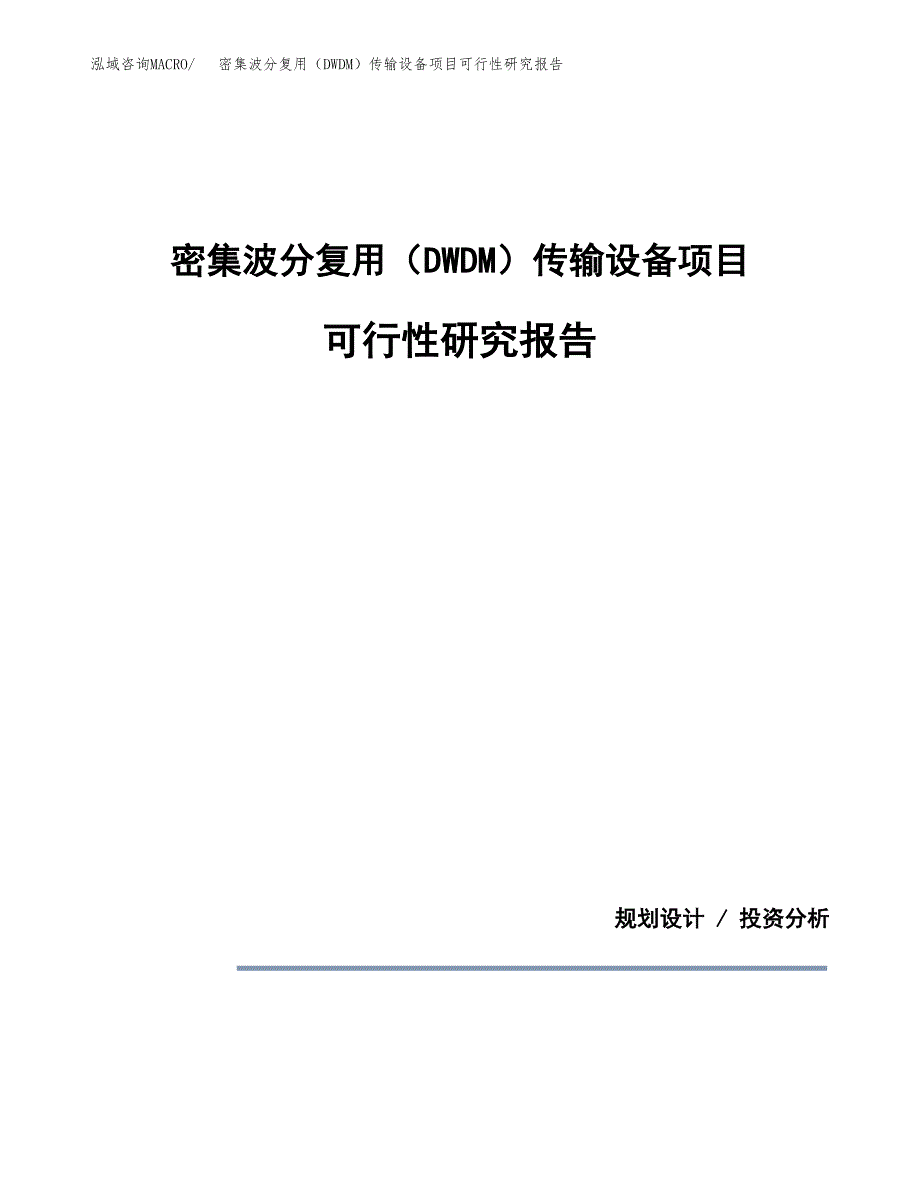 泓域咨询MACRO/　密集波分复用（DWDM）传输设备项目可行性研究报告

密集波分复用（DWDM）传输设备项目

可行性研究报告

规划设计 / 投资分析